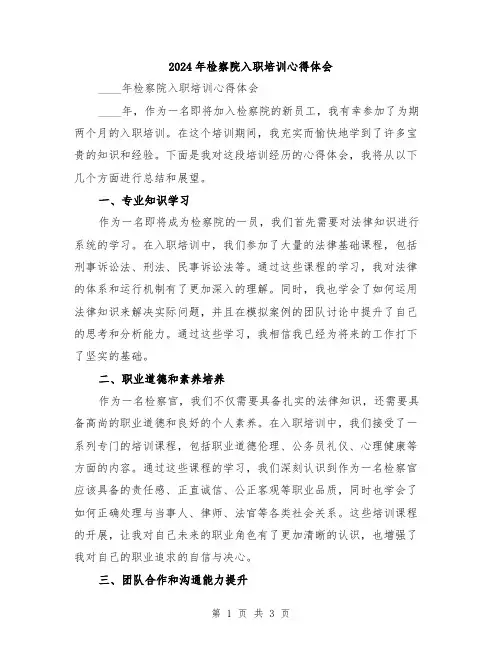 2024年检察院入职培训心得体会

____年检察院入职培训心得体会

____年，作为一名即将加入检察院的新员工，我有幸参加了为期两个月的入职培训。在这个培训期间，我充实而愉快地学到了许多宝贵的知识和经验。下面是我对这段培训经历的心得体会，我将从以下几个方面进行总结和展望。

一、专业知识学习

作为一名即将成为检察院的一员，我们首先需要对法律知识进行系统的学习。在入职培训中，我们参加了大量的法律基础课程，包括刑事诉讼法、刑法、民事诉讼法等。通过这些课程的学习，我对法律的体系和运行机制有了更加深入的理解。同时，我也学会了如何运用法律知识来解决实际问题，并且在模拟案例的团队讨论中提升了自己的思考和分析能力。通过这些学习，我相信我已经为将来的工作打下了坚实的基础。

二、职业道德和素养培养

作为一名检察官，我们不仅需要具备扎实的法律知识，还需要具备高尚的职业道德和良好的个人素养。在入职培训中，我们接受了一系列专门的培训课程，包括职业道德伦理、公务员礼仪、心理健康等方面的内容。通过这些课程的学习，我们深刻认识到作为一名检察官应该具备的责任感、正直诚信、公正客观等职业品质，同时也学会了如何正确处理与当事人、律师、法官等各类社会关系。这些培训课程的开展，让我对自己未来的职业角色有了更加清晰的认识，也增强了我对自己的职业追求的自信与决心。

三、团队合作和沟通能力提升

第 1 页 共 3 页